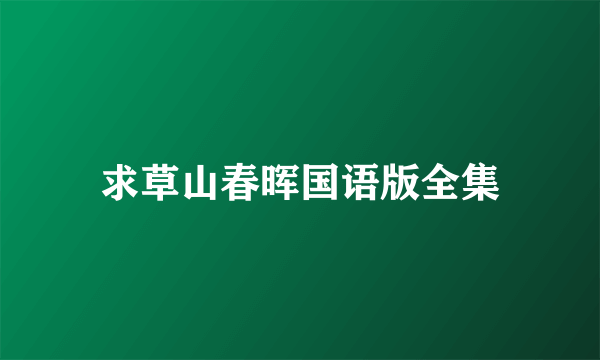 求草山春晖国语版全集